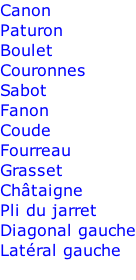 Canon
Paturon
Boulet
Couronnes
Sabot
Fanon
Coude
Fourreau
Grasset
Châtaigne
Pli du jarret
Diagonal gauche
Latéral gauche